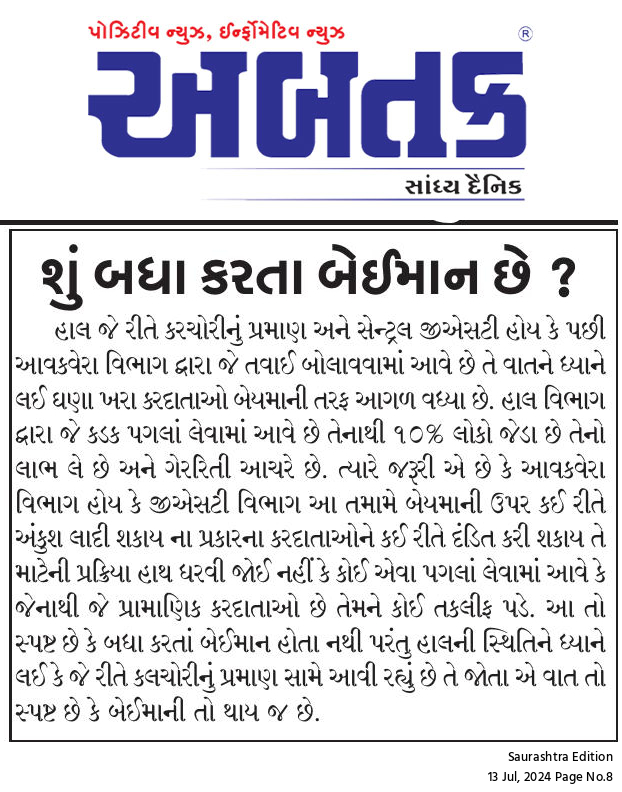 પોઝિટીવ ન્યુઝ, ઈન્ફોર્મેટિવ ન્યુઝ
અબતક
®
સાંધ્ય દૈનિક

શું બધા કરતા બેઈમાન છે ?

હાલ જે રીતે કરચોરીનું પ્રમાણ અને સેન્ટ્રલ જીએસટી હોય કે પછી આવકવેરા વિભાગ દ્વારા જે તવાઈ બોલાવવામાં આવે છે તે વાતને ધ્યાને લઈ ઘણા ખરા કરદાતાઓ બેયમાની તરફ આગળ વધ્યા છે. હાલ વિભાગ દ્વારા જે કડક પગલાં લેવામાં આવે છે તેનાથી ૧૦% લોકો જેડા છે તેનો લાભ લે છે અને ગેરરિતી આચરે છે. ત્યારે જરૂરી એ છે કે આવકવેરા વિભાગ હોય કે જીએસટી વિભાગ આ તમામે બેયમાની ઉપર કઈ રીતે અંકુશ લાદી શકાય ના પ્રકારના કરદાતાઓને કઈ રીતે દંડિત કરી શકાય તે માટેની પ્રક્રિયા હાથ ધરવી જોઈ નહીં કે કોઈ એવા પગલાં લેવામાં આવે કે જેનાથી જે પ્રામાણિક કરદાતાઓ છે તેમને કોઈ તકલીફ પડે. આ તો સ્પષ્ટ છે કે બધા કરતાં બેઈમાન હોતા નથી પરંતુ હાલની સ્થિતિને ધ્યાને લઈ કે જે રીતે કલચોરીનું પ્રમાણ સામે આવી રહ્યું છે તે જોતા એ વાત તો સ્પષ્ટ છે કે બેઈમાની તો થાય જ છે.

Saurashtra Edition
13 Jul, 2024 Page No.8